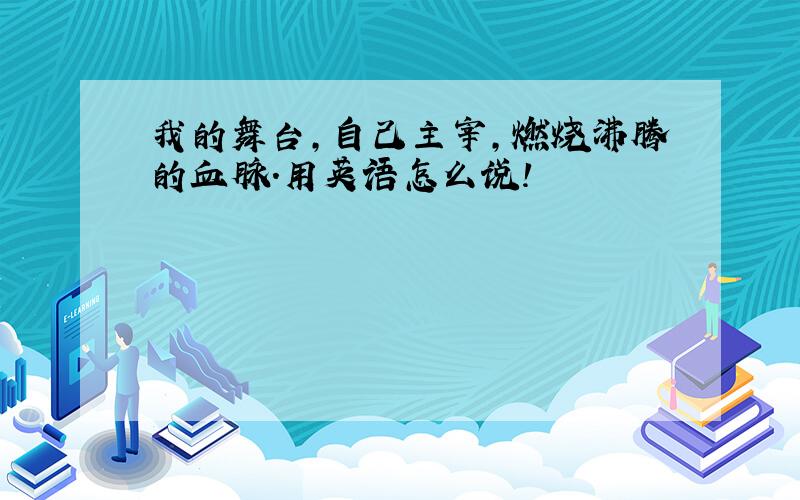 我的舞台，自己主宰，燃烧沸腾的血脉.用英语怎么说!

E-LEARNING